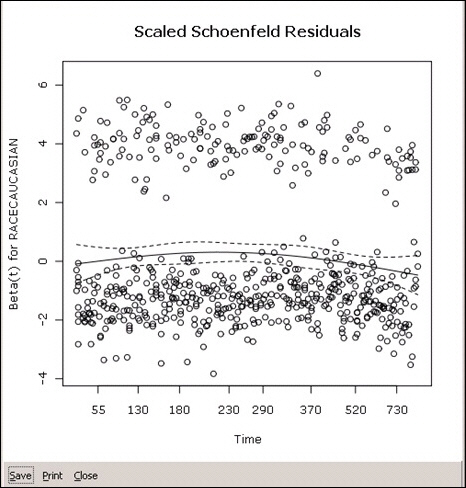 Scaled Schoenfeld Residuals

Beta(t) for RACECAUCASIAN

6
4
2
0
-2
-4

55 130 180 230 290 370 520 730

Time

Save Print Close